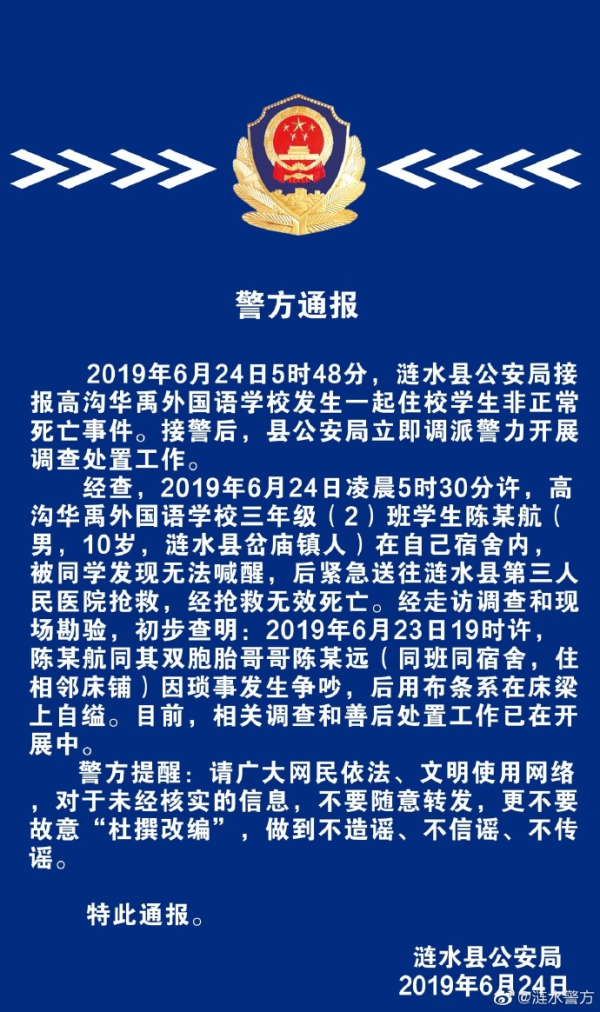 警方通报

2019年6月24日5时48分，涟水县公安局接报高沟华禹外国语学校发生一起住校学生非正常死亡事件。接警后，县公安局立即调派警力开展调查处置工作。

经查，2019年6月24日凌晨5时30分许，高沟华禹外国语学校三年级（2）班学生陈某航（男，10岁，涟水县岔庙镇人）在自己宿舍内，被同学发现无法喊醒，后紧急送往涟水县第三人民医院抢救，经抢救无效死亡。经走访调查和现场勘验，初步查明：2019年6月23日19时许，陈某航同其双胞胎哥哥陈某远（同班同宿舍，住相邻床铺）因琐事发生争吵，后用布条系在床梁上自缢。目前，相关调查和善后处置工作已在开展中。

警方提醒：请广大网民依法、文明使用网络，对于未经核实的信息，不要随意转发，更不要故意“杜撰改编”，做到不造谣、不信谣、不传谣。

特此通报。

涟水县公安局
2019年6月24日

@涟水警方